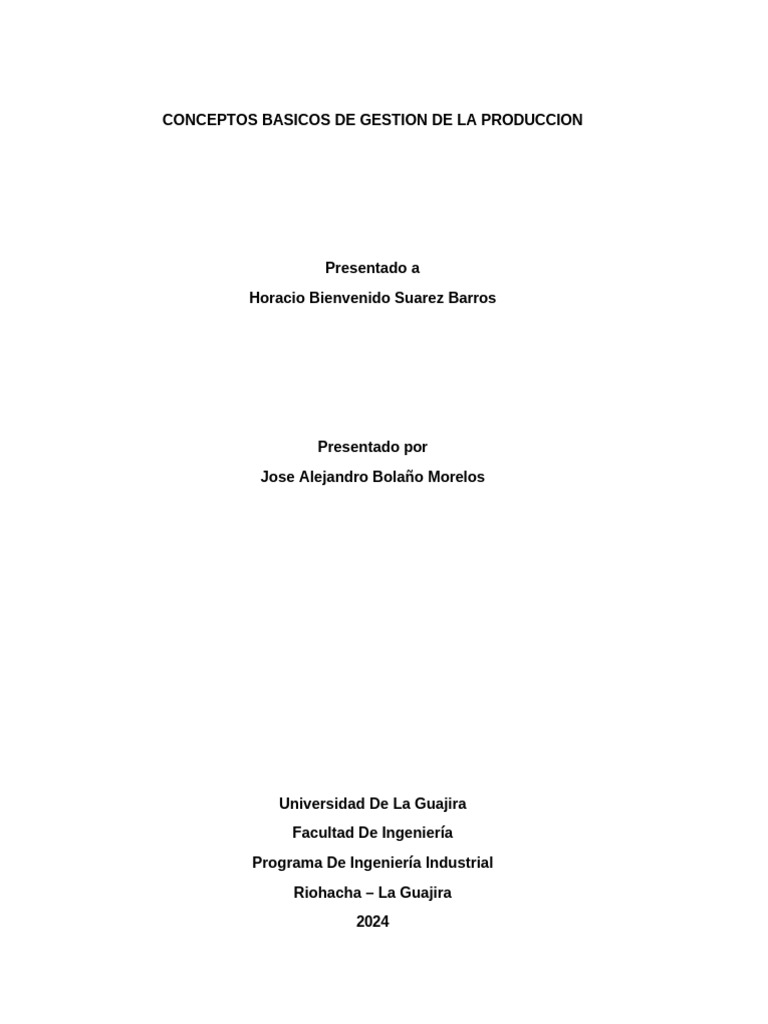 CONCEPTOS BASICOS DE GESTION DE LA PRODUCCION

Presentado a
Horacio Bienvenido Suarez Barros

Presentado por
Jose Alejandro Bolaño Morelos

Universidad De La Guajira
Facultad De Ingeniería
Programa De Ingeniería Industrial
Riohacha – La Guajira
2024